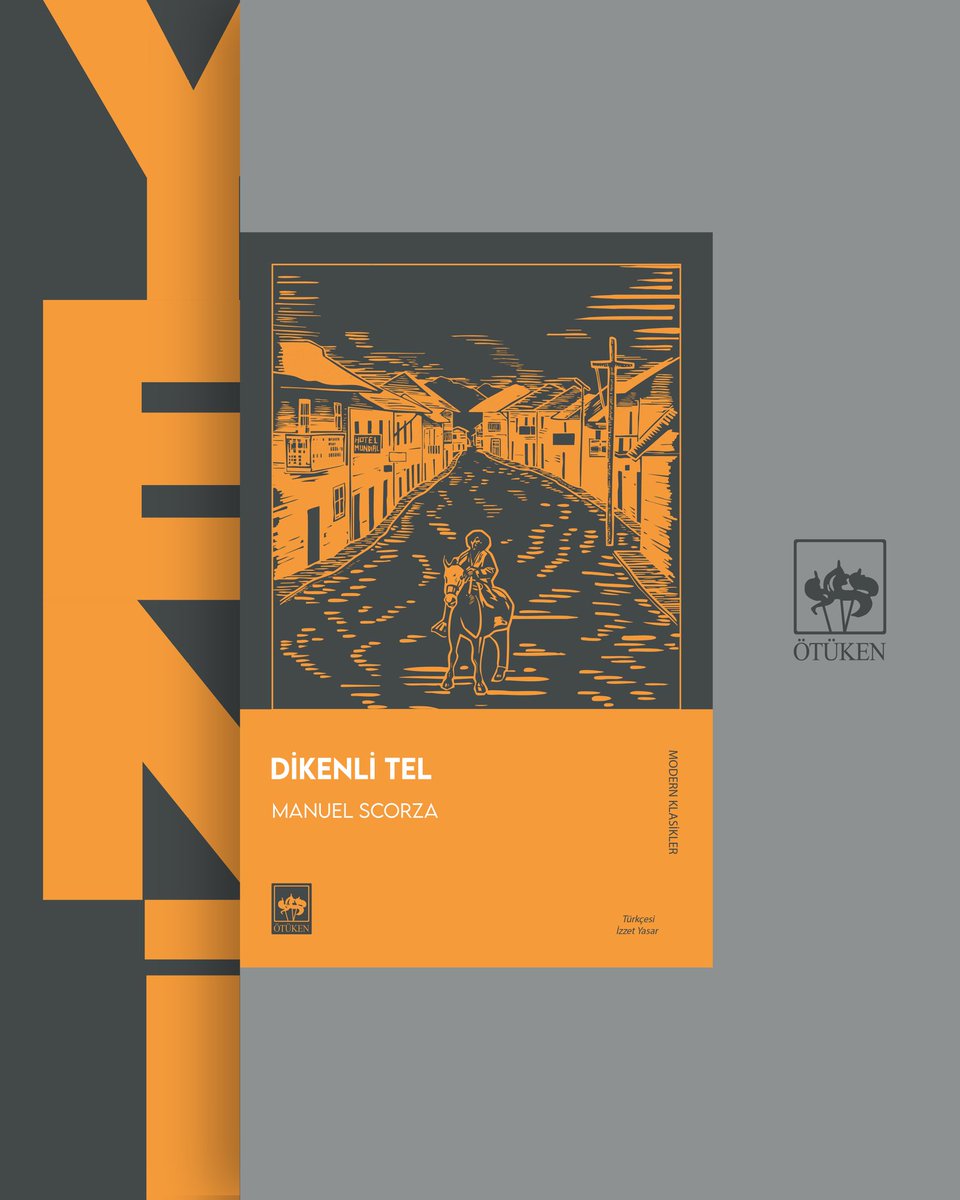 YENİ

HOTEL MUNDIAL

DİKENLİ TEL

MANUEL SCORZA

MODERN KLASİKLER

ÖTÜKEN

Türkçesi
İzzet Yasar

ÖTÜKEN